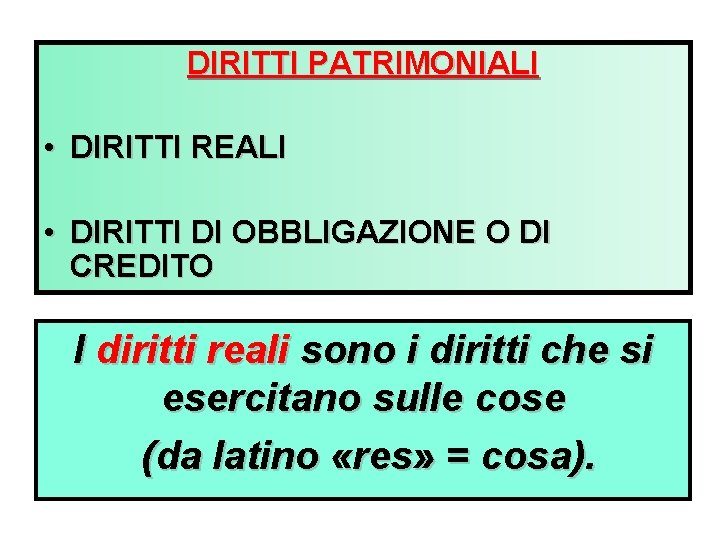 DIRITTI PATRIMONIALI

• DIRITTI REALI

• DIRITTI DI OBBLIGAZIONE O DI CREDITO

I diritti reali sono i diritti che si esercitano sulle cose
(da latino «res» = cosa).